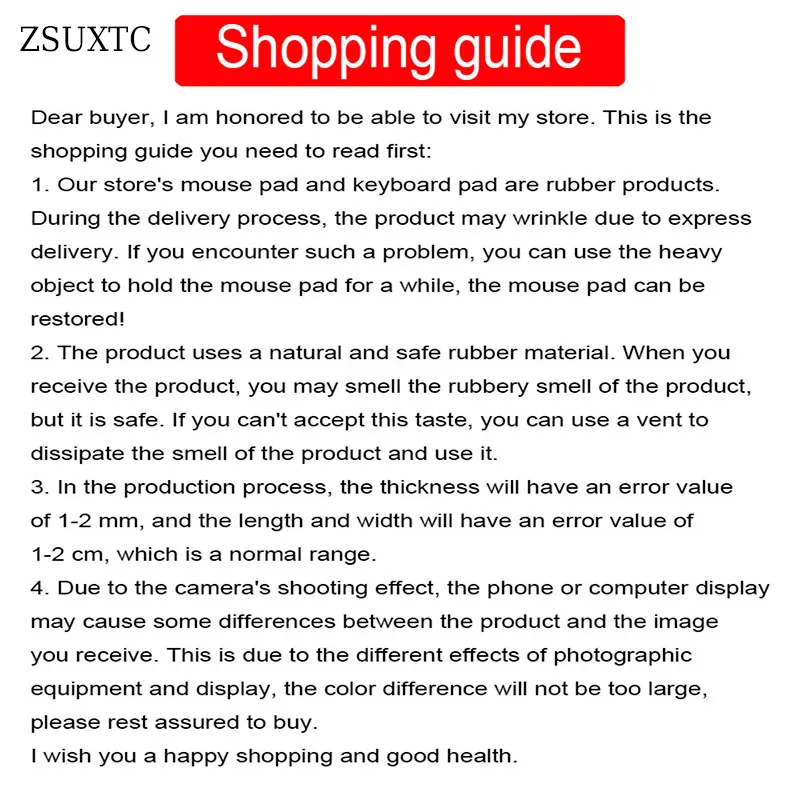 ZSUXTC

Shopping guide

Dear buyer, I am honored to be able to visit my store. This is the shopping guide you need to read first:

1. Our store's mouse pad and keyboard pad are rubber products. During the delivery process, the product may wrinkle due to express delivery. If you encounter such a problem, you can use the heavy object to hold the mouse pad for a while, the mouse pad can be restored!

2. The product uses a natural and safe rubber material. When you receive the product, you may smell the rubbery smell of the product, but it is safe. If you can't accept this taste, you can use a vent to dissipate the smell of the product and use it.

3. In the production process, the thickness will have an error value of 1-2 mm, and the length and width will have an error value of 1-2 cm, which is a normal range.

4. Due to the camera's shooting effect, the phone or computer display may cause some differences between the product and the image you receive. This is due to the different effects of photographic equipment and display, the color difference will not be too large, please rest assured to buy.

I wish you a happy shopping and good health.